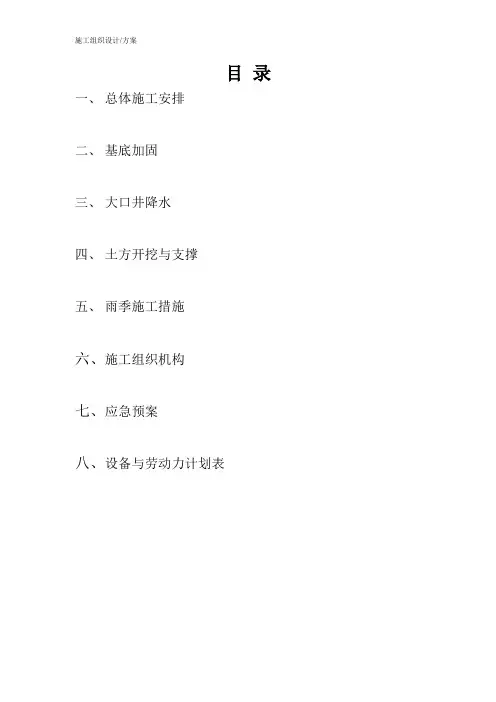 施工组织设计/方案

目 录

一、总体施工安排

二、基底加固

三、大口井降水

四、土方开挖与支撑

五、雨季施工措施

六、施工组织机构

七、应急预案

八、设备与劳动力计划表